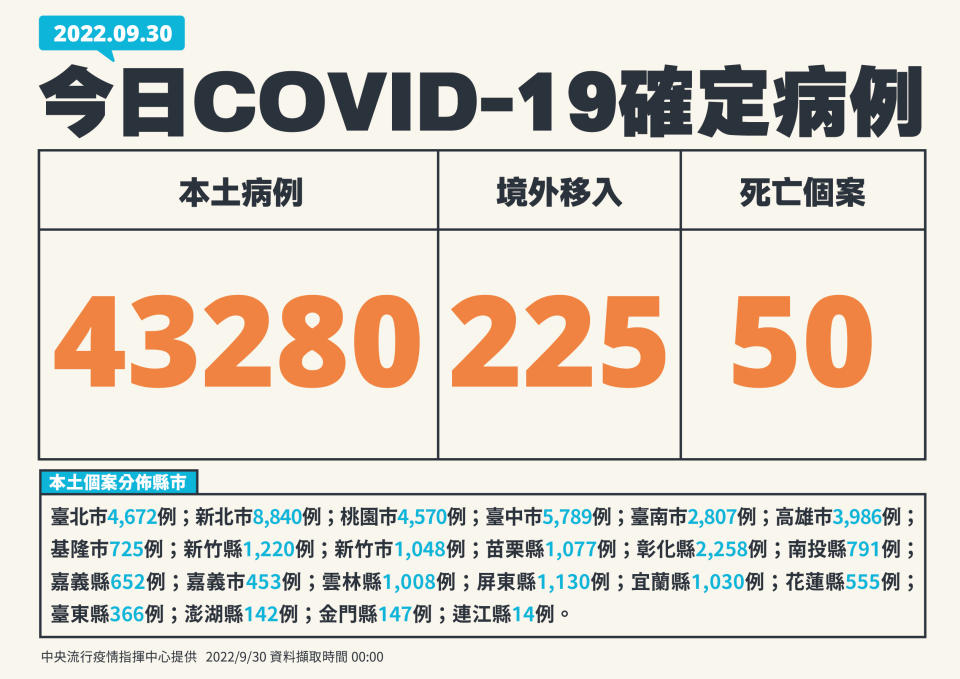 2022.09.30

今日COVID-19確定病例

| 本土病例 | 境外移入 | 死亡個案 |
|---|---|---|
| 43280 | 225 | 50 |

本土個案分佈縣市

臺北市4,672例；新北市8,840例；桃園市4,570例；臺中市5,789例；臺南市2,807例；高雄市3,986例；基隆市725例；新竹縣1,220例；新竹市1,048例；苗栗縣1,077例；彰化縣2,258例；南投縣791例；嘉義縣652例；嘉義市453例；雲林縣1,008例；屏東縣1,130例；宜蘭縣1,030例；花蓮縣555例；臺東縣366例；澎湖縣142例；金門縣147例；連江縣14例。

中央流行疫情指揮中心提供 2022/9/30 資料擷取時間 00:00